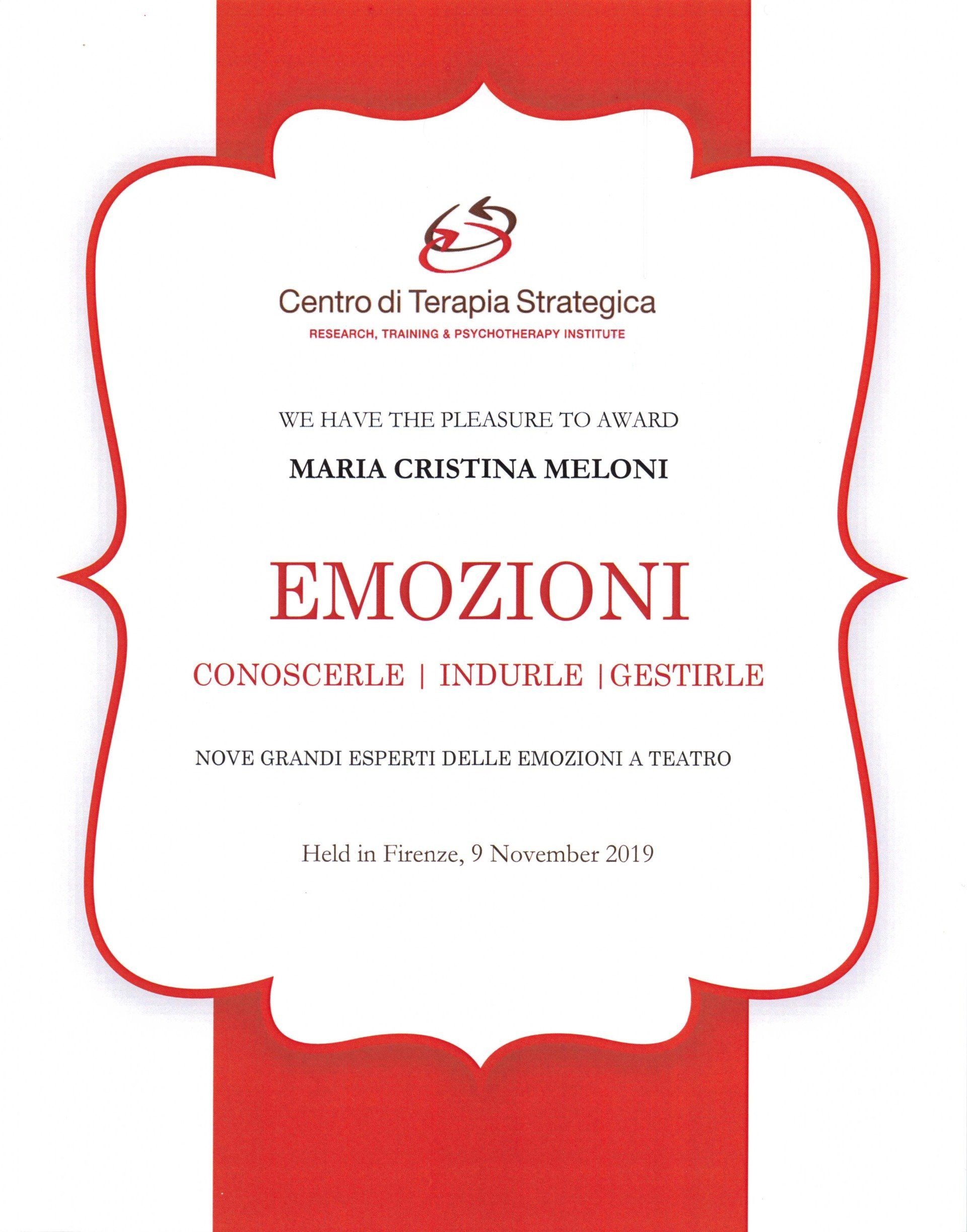 Centro di Terapia Strategica
RESEARCH, TRAINING & PSYCHOTHERAPY INSTITUTE

WE HAVE THE PLEASURE TO AWARD

MARIA CRISTINA MELONI

EMOZIONI

CONOSCERLE | INDURLE |GESTIRLE

NOVE GRANDI ESPERTI DELLE EMOZIONI A TEATRO

Held in Firenze, 9 November 2019